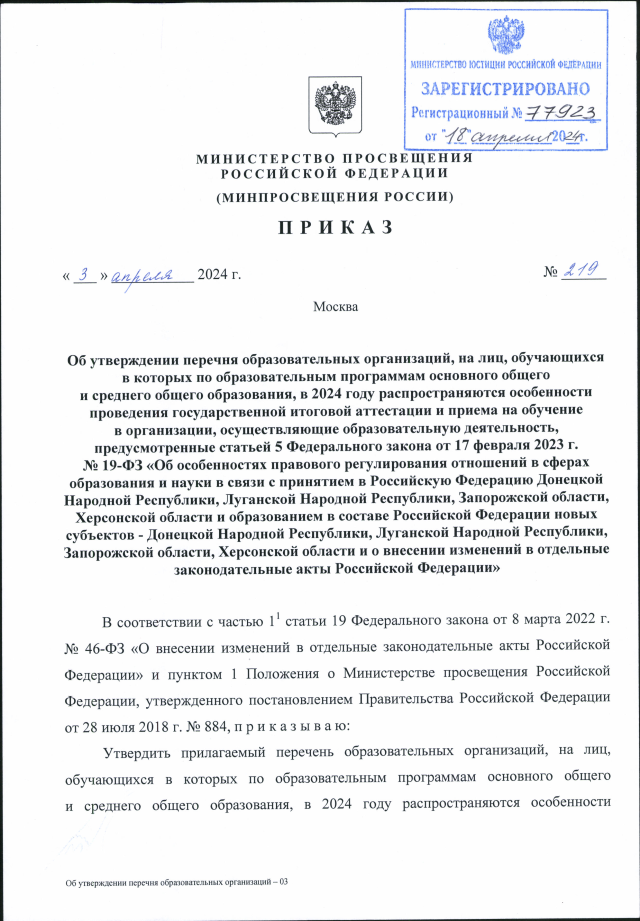 МИНИСТЕРСТВО ЮСТИЦИИ РОССИЙСКОЙ ФЕДЕРАЦИИ
ЗАРЕГИСТРИРОВАНО
Регистрационный № 77923
от "18" апреля 2024г.

МИНИСТЕРСТВО ПРОСВЕЩЕНИЯ РОССИЙСКОЙ ФЕДЕРАЦИИ
(МИНПРОСВЕЩЕНИЯ РОССИИ)

ПРИКАЗ

« 3 » апреля 2024 г. № 219

Москва

Об утверждении перечня образовательных организаций, на лиц, обучающихся в которых по образовательным программам основного общего и среднего общего образования, в 2024 году распространяются особенности проведения государственной итоговой аттестации и приема на обучение в организации, осуществляющие образовательную деятельность, предусмотренные статьей 5 Федерального закона от 17 февраля 2023 г. № 19-ФЗ «Об особенностях правового регулирования отношений в сферах образования и науки в связи с принятием в Российскую Федерацию Донецкой Народной Республики, Луганской Народной Республики, Запорожской области, Херсонской области и образованием в составе Российской Федерации новых субъектов - Донецкой Народной Республики, Луганской Народной Республики, Запорожской области, Херсонской области и о внесении изменений в отдельные законодательные акты Российской Федерации»

В соответствии с частью $1^1$ статьи 19 Федерального закона от 8 марта 2022 г. № 46-ФЗ «О внесении изменений в отдельные законодательные акты Российской Федерации» и пунктом 1 Положения о Министерстве просвещения Российской Федерации, утвержденного постановлением Правительства Российской Федерации от 28 июля 2018 г. № 884, п р и к а з ы в а ю:

Утвердить прилагаемый перечень образовательных организаций, на лиц, обучающихся в которых по образовательным программам основного общего и среднего общего образования, в 2024 году распространяются особенности

Об утверждении перечня образовательных организаций – 03